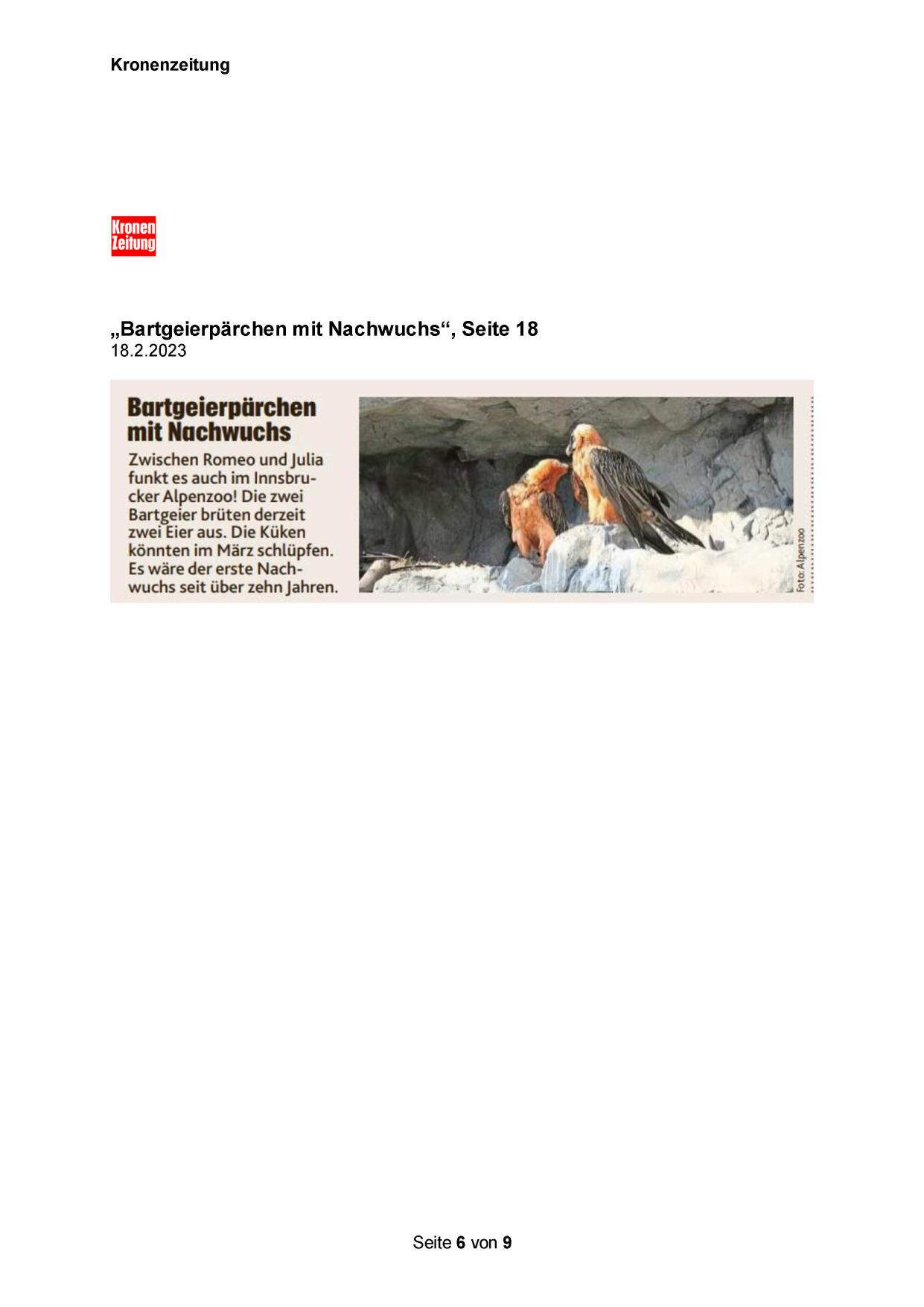 Kronenzeitung

Kronen Zeitung

„Bartgeierpärchen mit Nachwuchs“, Seite 18
18.2.2023

Bartgeierpärchen mit Nachwuchs

Zwischen Romeo und Julia funkt es auch im Innsbrucker Alpenzoo! Die zwei Bartgeier brüten derzeit zwei Eier aus. Die Küken könnten im März schlüpfen. Es wäre der erste Nachwuchs seit über zehn Jahren.

Foto: Alpenzoo

Seite 6 von 9